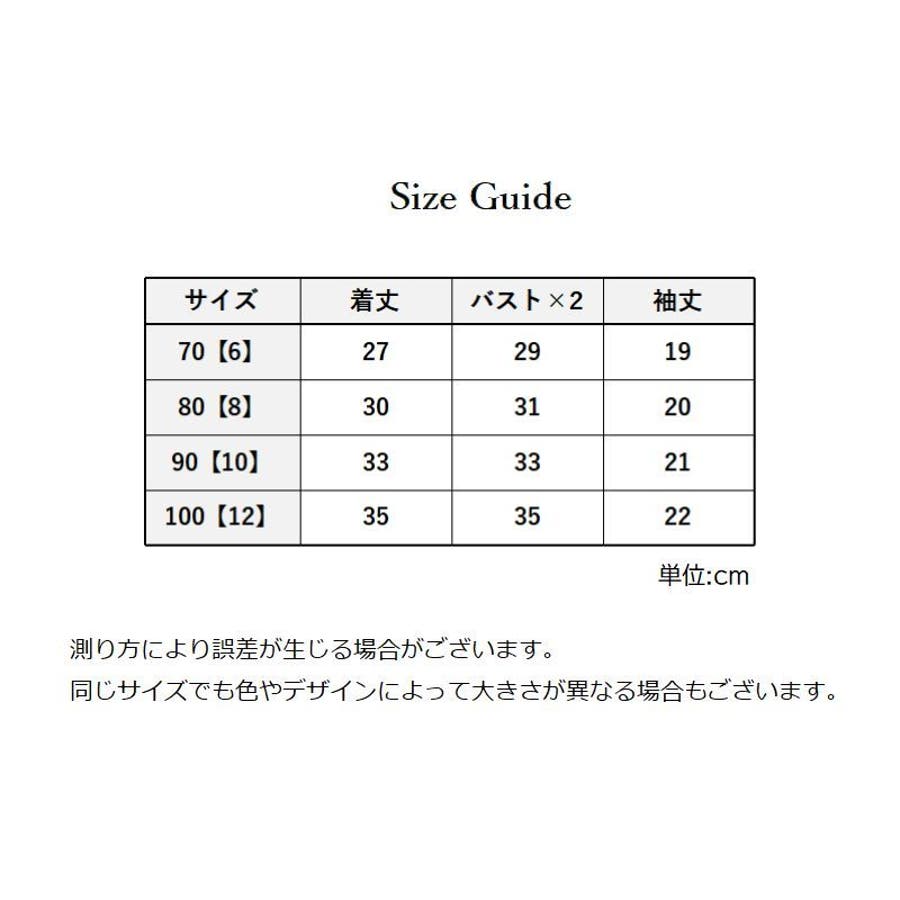 Size Guide

| サイズ | 着丈 | バスト×2 | 袖丈 |
|---|---|---|---|
| 70【6】 | 27 | 29 | 19 |
| 80【8】 | 30 | 31 | 20 |
| 90【10】 | 33 | 33 | 21 |
| 100【12】 | 35 | 35 | 22 |

単位:cm

測り方により誤差が生じる場合がございます。
同じサイズでも色やデザインによって大きさが異なる場合もございます。